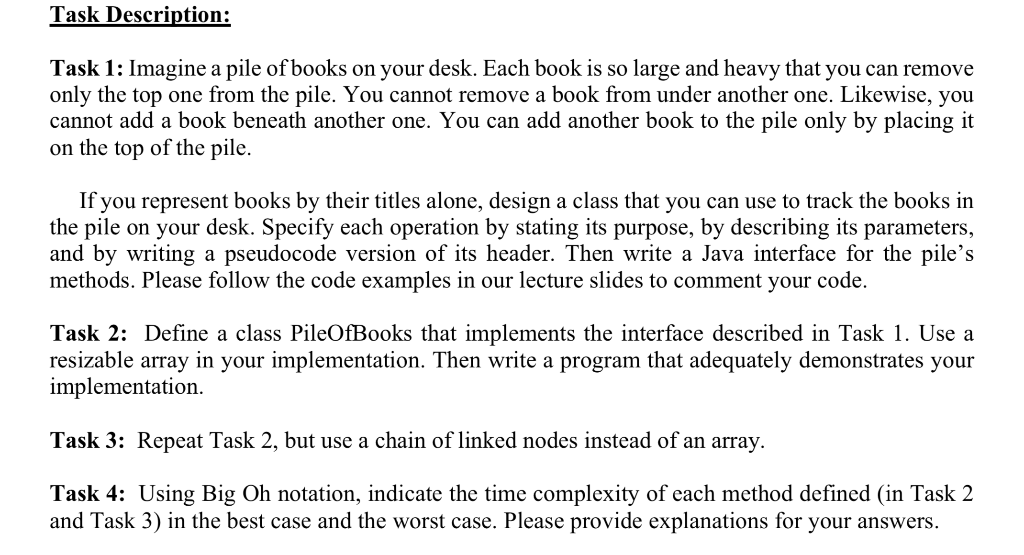 Task Description:

Task 1: Imagine a pile of books on your desk. Each book is so large and heavy that you can remove only the top one from the pile. You cannot remove a book from under another one. Likewise, you cannot add a book beneath another one. You can add another book to the pile only by placing it on the top of the pile.

If you represent books by their titles alone, design a class that you can use to track the books in the pile on your desk. Specify each operation by stating its purpose, by describing its parameters, and by writing a pseudocode version of its header. Then write a Java interface for the pile's methods. Please follow the code examples in our lecture slides to comment your code.

Task 2: Define a class PileOfBooks that implements the interface described in Task 1. Use a resizable array in your implementation. Then write a program that adequately demonstrates your implementation.

Task 3: Repeat Task 2, but use a chain of linked nodes instead of an array.

Task 4: Using Big Oh notation, indicate the time complexity of each method defined (in Task 2 and Task 3) in the best case and the worst case. Please provide explanations for your answers.